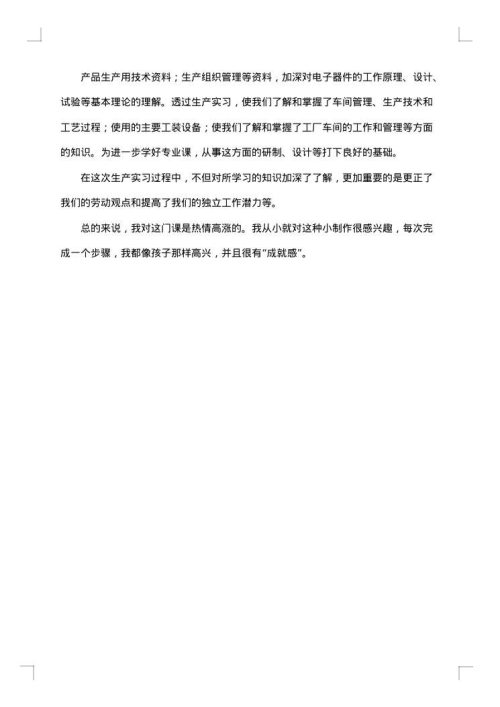 产品生产用技术资料；生产组织管理等资料，加深对电子器件的工作原理、设计、试验等基本理论的理解。透过生产实习，使我们了解和掌握了车间管理、生产技术和工艺过程；使用的主要工装设备；使我们了解和掌握了工厂车间的工作和管理等方面的知识。为进一步学好专业课，从事这方面的研制、设计等打下良好的基础。

在这次生产实习过程中，不但对所学习的知识加深了了解，更加重要的是更正了我们的劳动观点和提高了我们的独立工作潜力等。

总的来说，我对这门课是热情高涨的。我从小就对这种小制作很感兴趣，每次完成一个步骤，我都像孩子那样高兴，并且很有“成就感”。